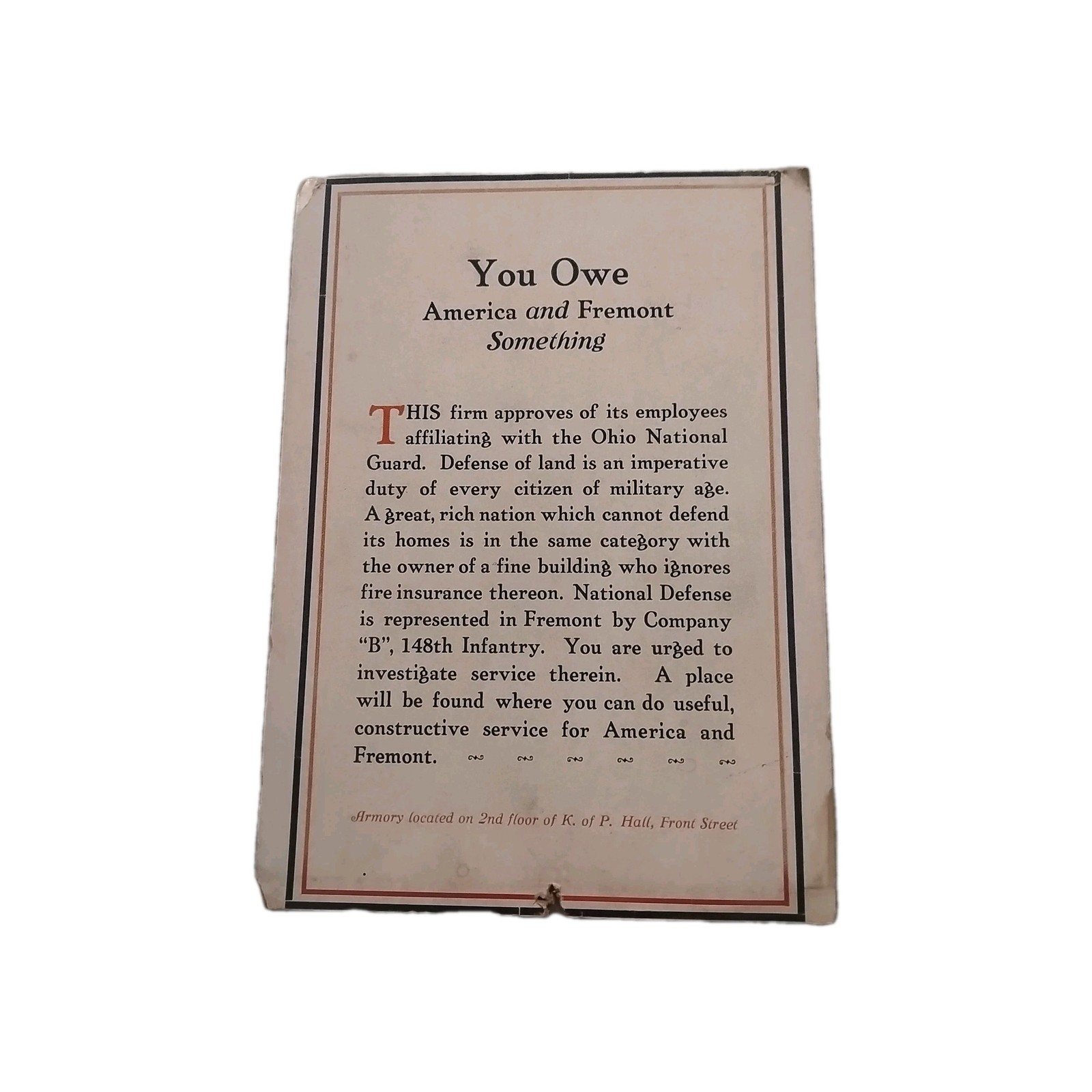 You Owe
America and Fremont
Something

THIS firm approves of its employees affiliating with the Ohio National Guard. Defense of land is an imperative duty of every citizen of military age. A great, rich nation which cannot defend its homes is in the same category with the owner of a fine building who ignores fire insurance thereon. National Defense is represented in Fremont by Company "B", 148th Infantry. You are urged to investigate service therein. A place will be found where you can do useful, constructive service for America and Fremont.

Armory located on 2nd floor of K. of P. Hall, Front Street